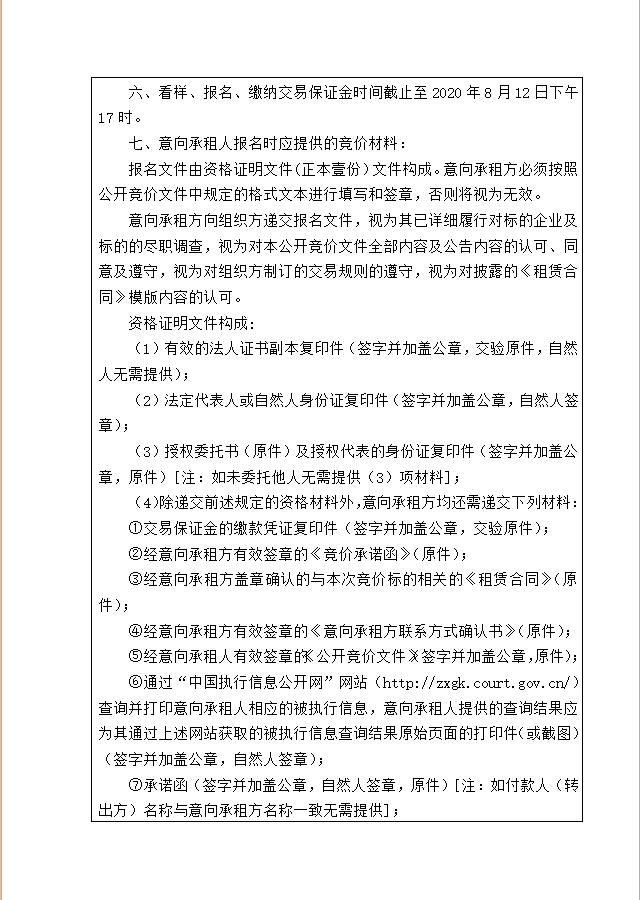 六、看样、报名、缴纳交易保证金时间截止至 2020 年 8 月 12 日下午 17 时。

七、意向承租人报名时应提供的竞价材料：

报名文件由资格证明文件（正本壹份）文件构成。意向承租方必须按照公开竞价文件中规定的格式文本进行填写和签章，否则将视为无效。

意向承租方向组织方递交报名文件，视为其已详细履行对标的企业及标的的尽职调查，视为对本公开竞价文件全部内容及公告内容的认可、同意及遵守，视为对组织方制订的交易规则的遵守，视为对披露的《租赁合同》模版内容的认可。

资格证明文件构成：

（1）有效的法人证书副本复印件（签字并加盖公章，交验原件，自然人无需提供）；

（2）法定代表人或自然人身份证复印件（签字并加盖公章，自然人签章）；

（3）授权委托书（原件）及授权代表的身份证复印件（签字并加盖公章，原件）[注：如未委托他人无需提供（3）项材料]；

（4）除递交前述规定的资格材料外，意向承租方均还需递交下列材料：

①交易保证金的缴款凭证复印件（签字并加盖公章，交验原件）；

②经意向承租方有效签章的《竞价承诺函》（原件）；

③经意向承租方盖章确认的与本次竞价标的相关的《租赁合同》（原件）；

④经意向承租方有效签章的《意向承租方联系方式确认书》（原件）；

⑤经意向承租人有效签章的《公开竞价文件》（签字并加盖公章，原件）；

⑥通过“中国执行信息公开网”网站（http://zxgk.court.gov.cn/）查询并打印意向承租人相应的被执行信息，意向承租人提供的查询结果应为其通过上述网站获取的被执行信息查询结果原始页面的打印件（或截图）（签字并加盖公章，自然人签章）；

⑦承诺函（签字并加盖公章，自然人签章，原件）[注：如付款人（转出方）名称与意向承租方名称一致无需提供]；